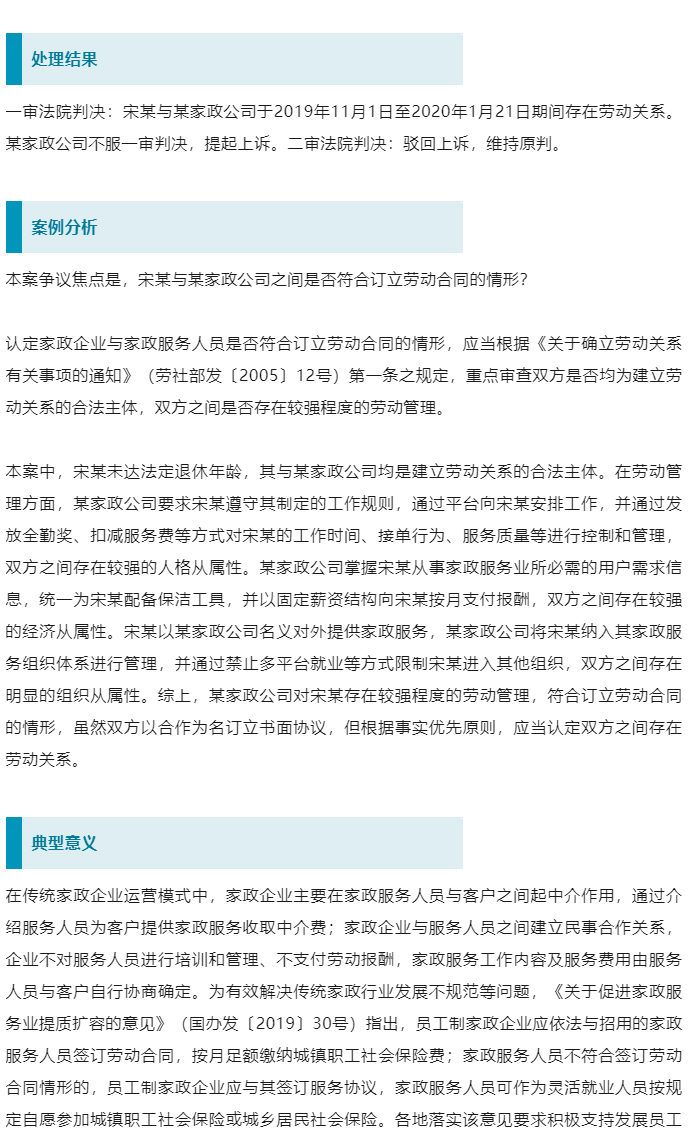 处理结果

一审法院判决：宋某与某家政公司于2019年11月1日至2020年1月21日期间存在劳动关系。某家政公司不服一审判决，提起上诉。二审法院判决：驳回上诉，维持原判。

案例分析

本案争议焦点是，宋某与某家政公司之间是否符合订立劳动合同的情形？

认定家政企业与家政服务人员是否符合订立劳动合同的情形，应当根据《关于确立劳动关系有关事项的通知》（劳社部发〔2005〕12号）第一条之规定，重点审查双方是否均为建立劳动关系的合法主体，双方之间是否存在较强程度的劳动管理。

本案中，宋某未达法定退休年龄，其与某家政公司均是建立劳动关系的合法主体。在劳动管理方面，某家政公司要求宋某遵守其制定的工作规则，通过平台向宋某安排工作，并通过发放全勤奖、扣减服务费等方式对宋某的工作时间、接单行为、服务质量等进行控制和管理，双方之间存在较强的人格从属性。某家政公司掌握宋某从事家政服务业所必需的用户需求信息，统一为宋某配备保洁工具，并以固定薪资结构向宋某按月支付报酬，双方之间存在较强的经济从属性。宋某以某家政公司名义对外提供家政服务，某家政公司将宋某纳入其家政服务组织体系进行管理，并通过禁止多平台就业等方式限制宋某进入其他组织，双方之间存在明显的组织从属性。综上，某家政公司对宋某存在较强程度的劳动管理，符合订立劳动合同的情形，虽然双方以合作为名订立书面协议，但根据事实优先原则，应当认定双方之间存在劳动关系。

典型意义

在传统家政企业运营模式中，家政企业主要在家政服务人员与客户之间起中介作用，通过介绍服务人员为客户提供家政服务收取中介费；家政企业与服务人员之间建立民事合作关系，企业不对服务人员进行培训和管理、不支付劳动报酬，家政服务工作内容及服务费用由服务人员与客户自行协商确定。为有效解决传统家政行业发展不规范等问题，《关于促进家政服务业提质扩容的意见》（国办发〔2019〕30号）指出，员工制家政企业应依法与招用的家政服务人员签订劳动合同，按月足额缴纳城镇职工社会保险费；家政服务人员不符合签订劳动合同情形的，员工制家政企业应与其签订服务协议，家政服务人员可作为灵活就业人员按规定自愿参加城镇职工社会保险或城乡居民社会保险。各地落实该意见要求积极支持发展员工